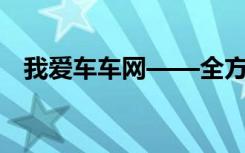 我爱车车网——全方